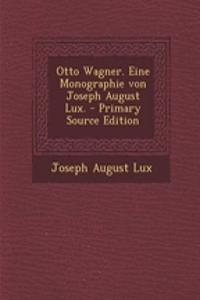 Otto Wagner. Eine Monographie von Joseph August Lux. - Primary Source Edition

Joseph August Lux